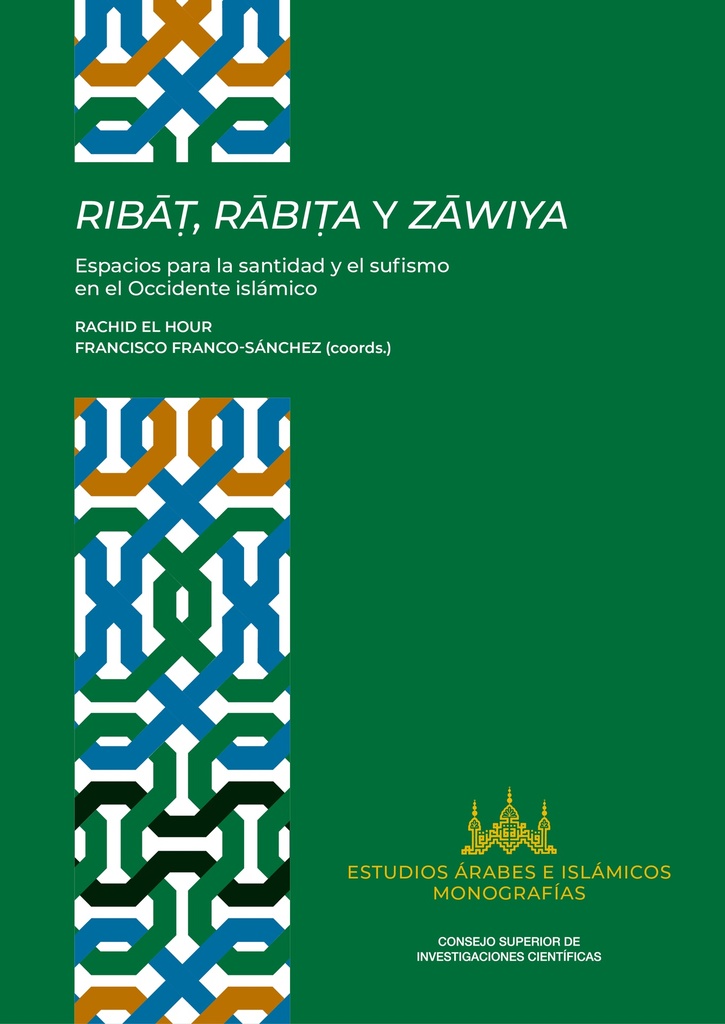 RIBĀṬ, RĀBIṬA Y ZĀWIYA

Espacios para la santidad y el sufismo en el Occidente islámico

RACHID EL HOUR
FRANCISCO FRANCO-SÁNCHEZ (coords.)

ESTUDIOS ÁRABES E ISLÁMICOS
MONOGRAFÍAS

CONSEJO SUPERIOR DE
INVESTIGACIONES CIENTÍFICAS